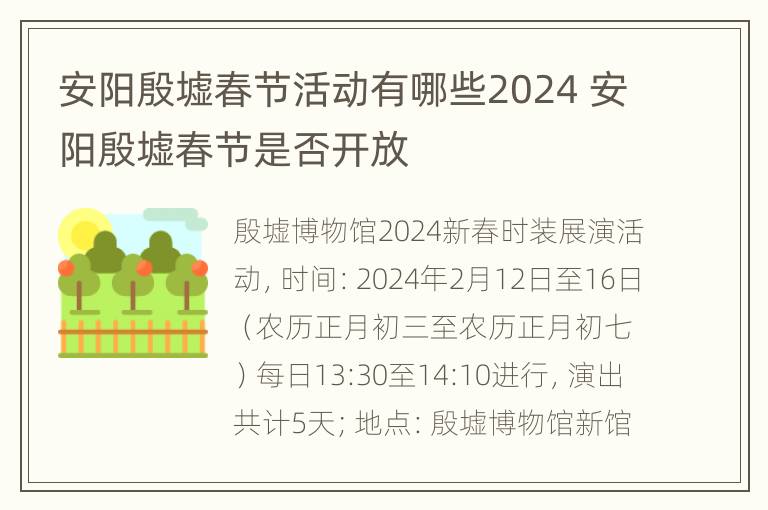 安阳殷墟春节活动有哪些2024 安阳殷墟春节是否开放

殷墟博物馆2024新春时装展演活动, 时间: 2024年2月12日至16日（农历正月初三至农历正月初七）每日13:30至14:10进行, 演出共计5天; 地点: 殷墟博物馆新馆